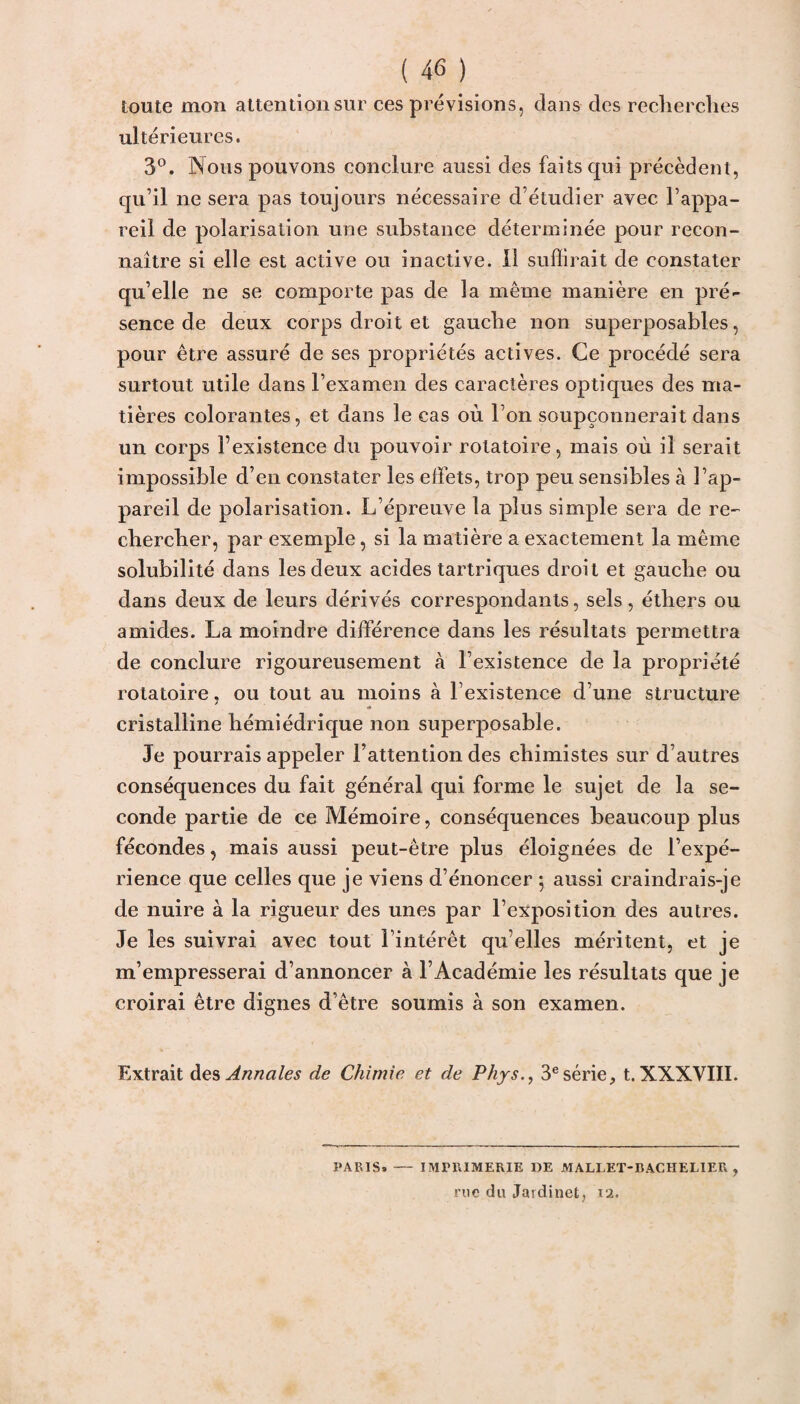 ( 46 )

toute mon attention sur ces prévisions, dans des recherches ultérieures.

3°. Nous pouvons conclure aussi des faits qui précèdent, qu'il ne sera pas toujours nécessaire d'étudier avec l'appareil de polarisation une substance déterminée pour reconnaître si elle est active ou inactive. Il suffirait de constater qu'elle ne se comporte pas de la même manière en présence de deux corps droit et gauche non superposables, pour être assuré de ses propriétés actives. Ce procédé sera surtout utile dans l'examen des caractères optiques des matières colorantes, et dans le cas où l'on soupçonnerait dans un corps l'existence du pouvoir rotatoire, mais où il serait impossible d'en constater les effets, trop peu sensibles à l'appareil de polarisation. L'épreuve la plus simple sera de rechercher, par exemple, si la matière a exactement la même solubilité dans les deux acides tartriques droit et gauche ou dans deux de leurs dérivés correspondants, sels, éthers ou amides. La moindre différence dans les résultats permettra de conclure rigoureusement à l'existence de la propriété rotatoire, ou tout au moins à l'existence d'une structure cristalline hémiédrique non superposable.

Je pourrais appeler l'attention des chimistes sur d'autres conséquences du fait général qui forme le sujet de la seconde partie de ce Mémoire, conséquences beaucoup plus fécondes, mais aussi peut-être plus éloignées de l'expérience que celles que je viens d'énoncer ; aussi craindrais-je de nuire à la rigueur des unes par l'exposition des autres. Je les suivrai avec tout l'intérêt qu'elles méritent, et je m'empresserai d'annoncer à l'Académie les résultats que je croirai être dignes d'être soumis à son examen.

Extrait des Annales de Chimie et de Phys., 3e série, t. XXXVIII.

PARIS. — IMPRIMERIE DE MALLET-BACHELIER, rue du Jardinet, 12.